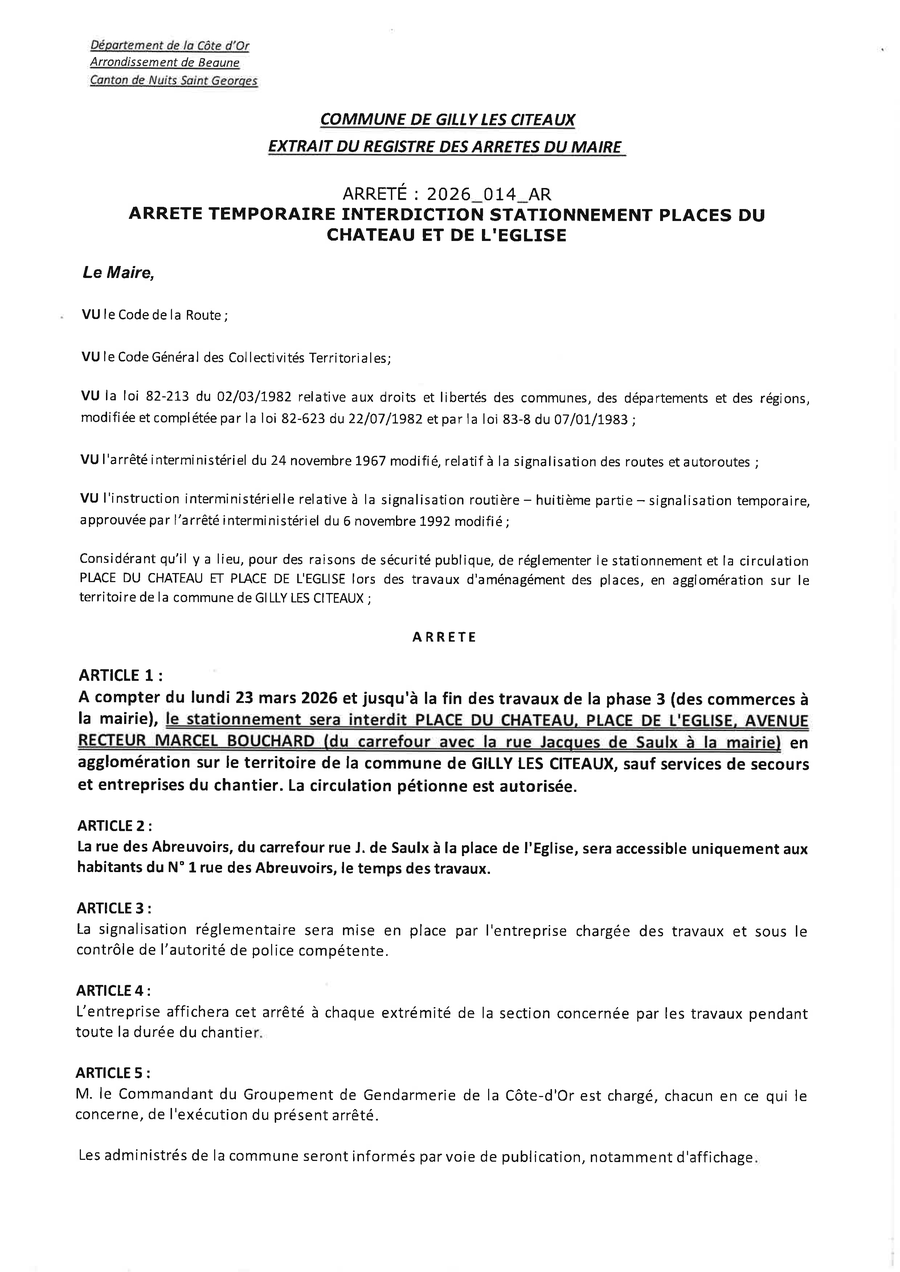 Département de la Côte d'Or
Arrondissement de Beaune
Canton de Nuits Saint Georges

COMMUNE DE GILLY LES CITEAUX
EXTRAIT DU REGISTRE DES ARRETES DU MAIRE

ARRETÉ : 2026_014_AR
ARRETE TEMPORAIRE INTERDICTION STATIONNEMENT PLACES DU CHATEAU ET DE L'EGLISE

Le Maire,

VU le Code de la Route ;

VU le Code Général des Collectivités Territoriales;

VU la loi 82-213 du 02/03/1982 relative aux droits et libertés des communes, des départements et des régions, modifiée et complétée par la loi 82-623 du 22/07/1982 et par la loi 83-8 du 07/01/1983 ;

VU l'arrêté interministériel du 24 novembre 1967 modifié, relatif à la signalisation des routes et autoroutes ;

VU l'instruction interministérielle relative à la signalisation routière – huitième partie – signalisation temporaire, approuvée par l'arrêté interministériel du 6 novembre 1992 modifié ;

Considérant qu'il y a lieu, pour des raisons de sécurité publique, de réglementer le stationnement et la circulation PLACE DU CHATEAU ET PLACE DE L'EGLISE lors des travaux d'aménagement des places, en agglomération sur le territoire de la commune de GILLY LES CITEAUX ;

ARRETE

ARTICLE 1 :
A compter du lundi 23 mars 2026 et jusqu'à la fin des travaux de la phase 3 (des commerces à la mairie), le stationnement sera interdit PLACE DU CHATEAU, PLACE DE L'EGLISE, AVENUE RECTEUR MARCEL BOUCHARD (du carrefour avec la rue Jacques de Saulx à la mairie) en agglomération sur le territoire de la commune de GILLY LES CITEAUX, sauf services de secours et entreprises du chantier. La circulation pétionne est autorisée.

ARTICLE 2 :
La rue des Abreuvoirs, du carrefour rue J. de Saulx à la place de l'Eglise, sera accessible uniquement aux habitants du N° 1 rue des Abreuvoirs, le temps des travaux.

ARTICLE 3 :
La signalisation réglementaire sera mise en place par l'entreprise chargée des travaux et sous le contrôle de l'autorité de police compétente.

ARTICLE 4 :
L'entreprise affichera cet arrêté à chaque extrémité de la section concernée par les travaux pendant toute la durée du chantier.

ARTICLE 5 :
M. le Commandant du Groupement de Gendarmerie de la Côte-d'Or est chargé, chacun en ce qui le concerne, de l'exécution du présent arrêté.

Les administrés de la commune seront informés par voie de publication, notamment d'affichage.